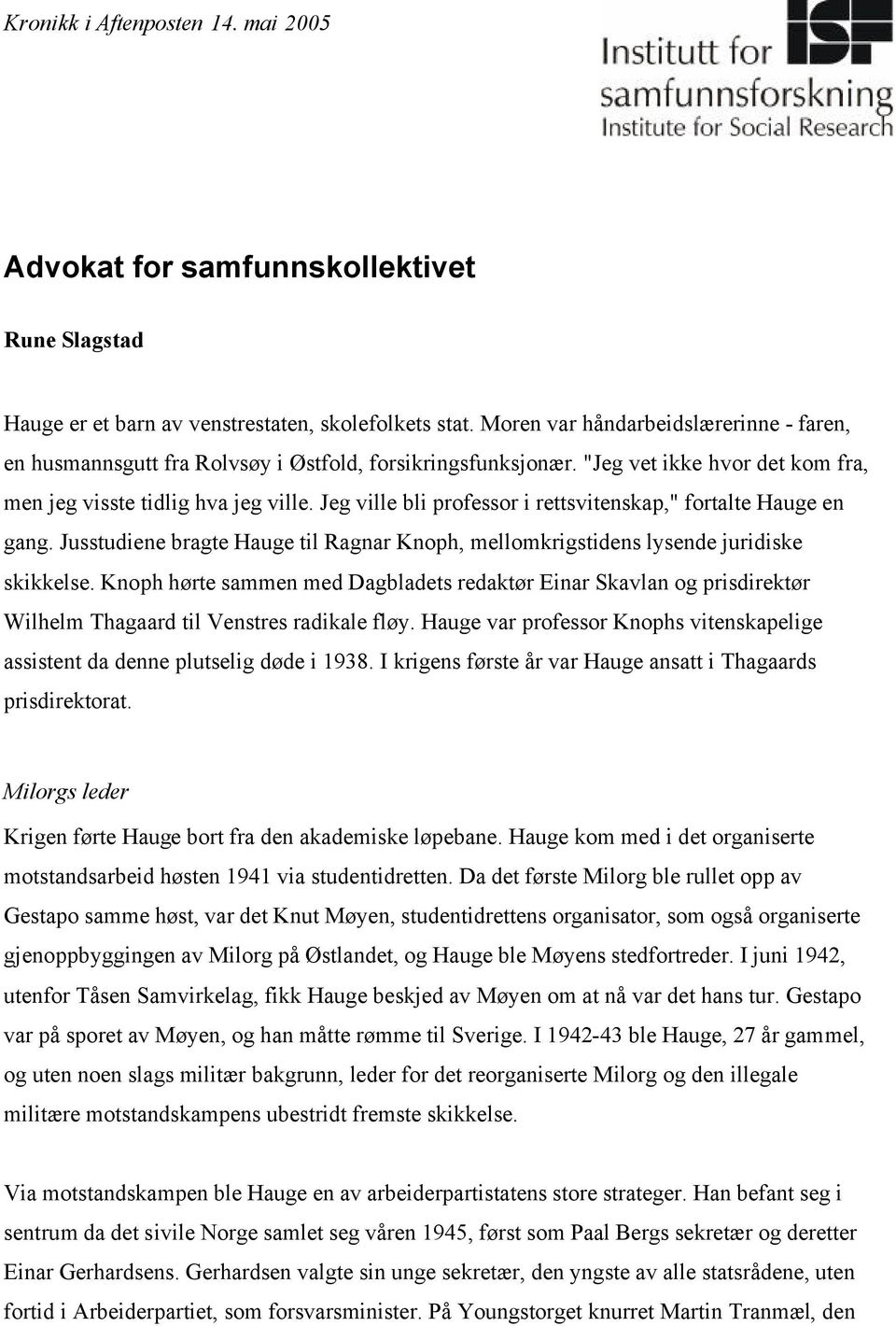 Kronikk i Aftenposten 14. mai 2005

ISF
Institutt for samfunnsforskning
Institute for Social Research

Advokat for samfunnskollektivet

Rune Slagstad

Hauge er et barn av venstrestaten, skolefolkets stat. Moren var håndarbeidslærerinne - faren, en husmannsgutt fra Rolvsøy i Østfold, forsikringsfunksjonær. "Jeg vet ikke hvor det kom fra, men jeg visste tidlig hva jeg ville. Jeg ville bli professor i rettsvitenskap," fortalte Hauge en gang. Jusstudiene bragte Hauge til Ragnar Knoph, mellomkrigstidens lysende juridiske skikkelse. Knoph hørte sammen med Dagbladets redaktør Einar Skavlan og prisdirektør Wilhelm Thagaard til Venstres radikale fløy. Hauge var professor Knophs vitenskapelige assistent da denne plutselig døde i 1938. I krigens første år var Hauge ansatt i Thagaards prisdirektorat.

Milorgs leder

Krigen førte Hauge bort fra den akademiske løpebane. Hauge kom med i det organiserte motstandsarbeid høsten 1941 via studentidretten. Da det første Milorg ble rullet opp av Gestapo samme høst, var det Knut Møyen, studentidrettens organisator, som også organiserte gjenoppbyggingen av Milorg på Østlandet, og Hauge ble Møyens stedfortreder. I juni 1942, utenfor Tåsen Samvirkelag, fikk Hauge beskjed av Møyen om at nå var det hans tur. Gestapo var på sporet av Møyen, og han måtte rømme til Sverige. I 1942-43 ble Hauge, 27 år gammel, og uten noen slags militær bakgrunn, leder for det reorganiserte Milorg og den illegale militære motstandskampens ubestridt fremste skikkelse.

Via motstandskampen ble Hauge en av arbeiderpartistatens store strateger. Han befant seg i sentrum da det sivile Norge samlet seg våren 1945, først som Paal Bergs sekretær og deretter Einar Gerhardsens. Gerhardsen valgte sin unge sekretær, den yngste av alle statsrådene, uten fortid i Arbeiderpartiet, som forsvarsminister. På Youngstorget knurret Martin Tranmæl, den